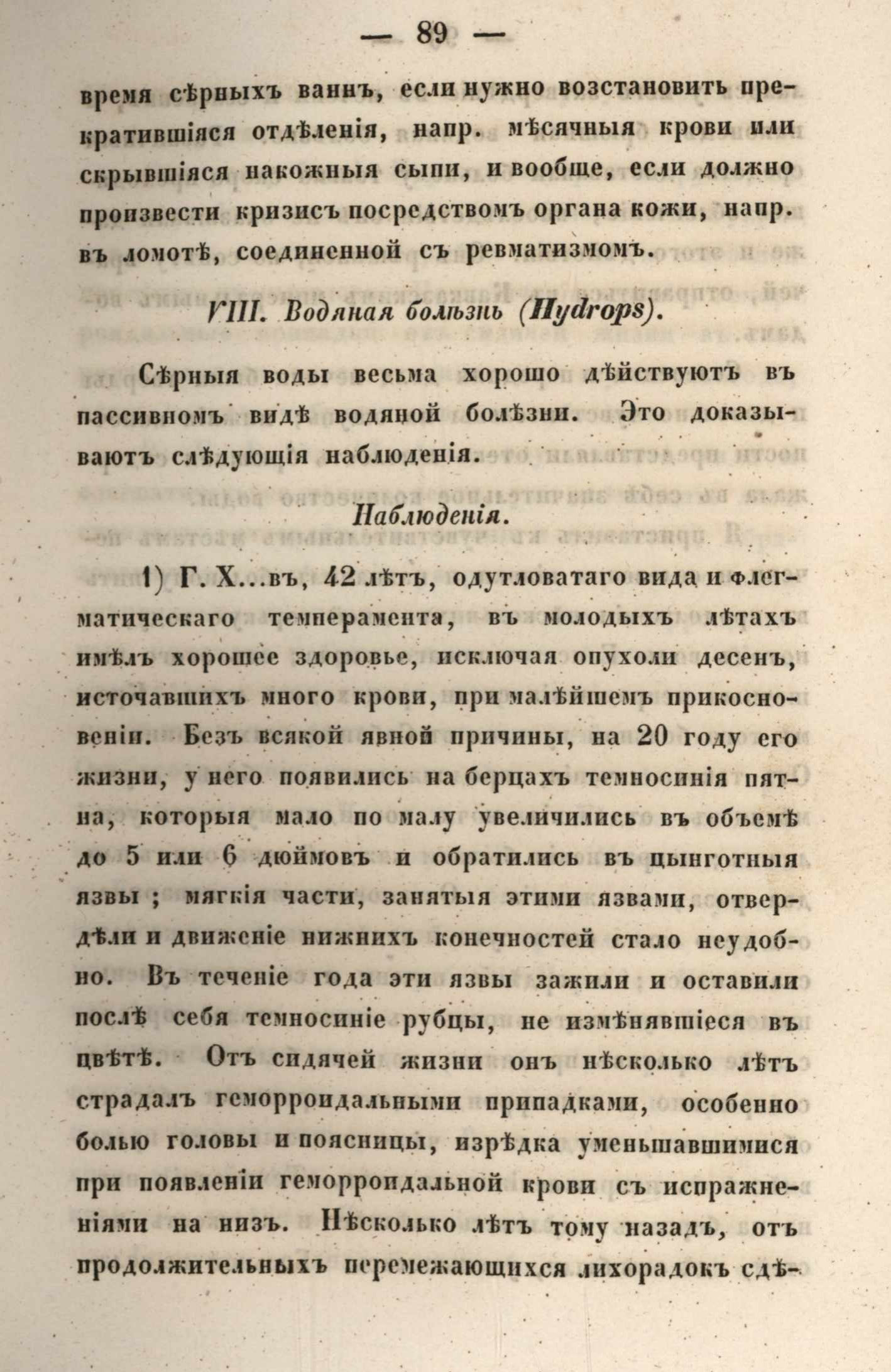 — 89 —

время сѣрныхъ ваннъ, если нужно возстановить прекратившіяся отдѣленія, напр. мѣсячныя крови или скрывшіяся накожныя сыпи, и вообще, если должно произвести кризисъ посредствомъ органа кожи, напр. въ ломотѣ, соединенной съ ревматизмомъ.

VIII. Водяная болѣзнь (Hydrops).

Сѣрныя воды весьма хорошо дѣйствуютъ въ пассивномъ видѣ водяной болѣзни. Это доказываютъ слѣдующія наблюденія.

Наблюденія.

1) Г. Х...въ, 42 лѣтъ, одутловатаго вида и флегматическаго темперамента, въ молодыхъ лѣтахъ имѣлъ хорошее здоровье, исключая опухоли десенъ, источавшихъ много крови, при малѣйшемъ прикосновеніи. Безъ всякой явной причины, на 20 году его жизни, у него появились на берцахъ темносинія пятна, которыя мало по малу увеличились въ объемѣ до 5 или 6 дюймовъ и обратились въ цынготныя язвы; мягкія части, занятыя этими язвами, отвердѣли и движеніе нижнихъ конечностей стало неудобно. Въ теченіе года эти язвы зажили и оставили послѣ себя темносиніе рубцы, не измѣнявшіеся въ цвѣтѣ. Отъ сидячей жизни онъ нѣсколько лѣтъ страдалъ геморроидальными припадками, особенно болью головы и поясницы, изрѣдка уменьшавшимися при появленіи геморроидальной крови съ испражненіями на низъ. Нѣсколько лѣтъ тому назадъ, отъ продолжительныхъ перемежающихся лихорадокъ сдѣ-